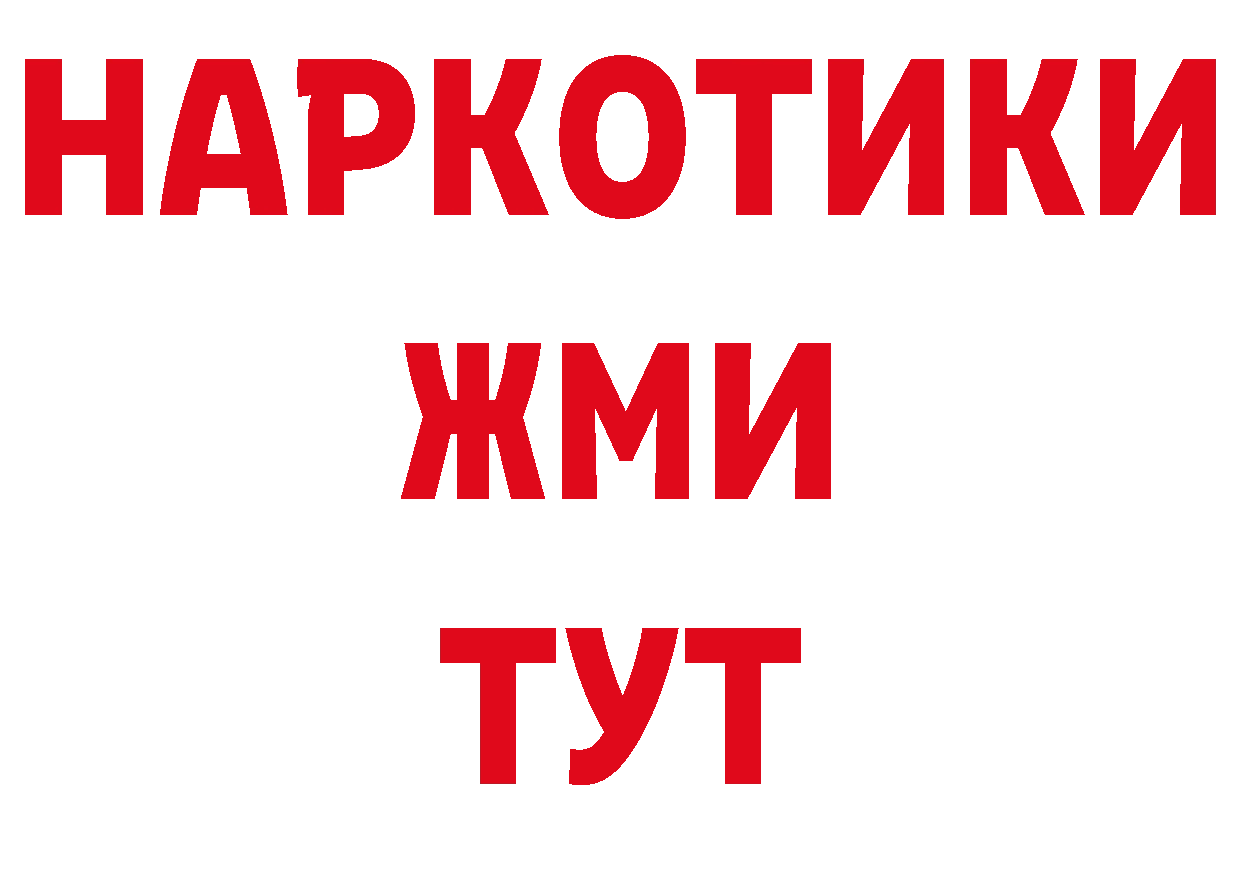 НАРКОТИКИ
ЖМИ
ТУТ